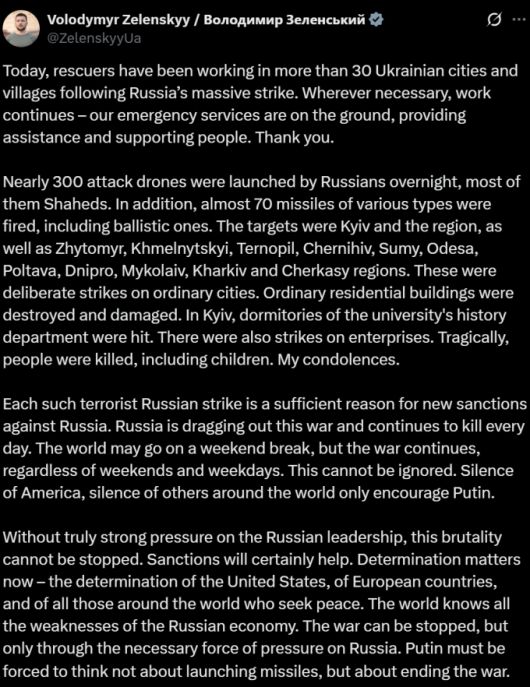 Volodymyr Zelenskyy / Володимир Зеленський
@ZelenskyyUa

Today, rescuers have been working in more than 30 Ukrainian cities and villages following Russia's massive strike. Wherever necessary, work continues – our emergency services are on the ground, providing assistance and supporting people. Thank you.

Nearly 300 attack drones were launched by Russians overnight, most of them Shaheds. In addition, almost 70 missiles of various types were fired, including ballistic ones. The targets were Kyiv and the region, as well as Zhytomyr, Khmelnytskyi, Ternopil, Chernihiv, Sumy, Odesa, Poltava, Dnipro, Mykolaiv, Kharkiv and Cherkasy regions. These were deliberate strikes on ordinary cities. Ordinary residential buildings were destroyed and damaged. In Kyiv, dormitories of the university's history department were hit. There were also strikes on enterprises. Tragically, people were killed, including children. My condolences.

Each such terrorist Russian strike is a sufficient reason for new sanctions against Russia. Russia is dragging out this war and continues to kill every day. The world may go on a weekend break, but the war continues, regardless of weekends and weekdays. This cannot be ignored. Silence of America, silence of others around the world only encourage Putin.

Without truly strong pressure on the Russian leadership, this brutality cannot be stopped. Sanctions will certainly help. Determination matters now – the determination of the United States, of European countries, and of all those around the world who seek peace. The world knows all the weaknesses of the Russian economy. The war can be stopped, but only through the necessary force of pressure on Russia. Putin must be forced to think not about launching missiles, but about ending the war.